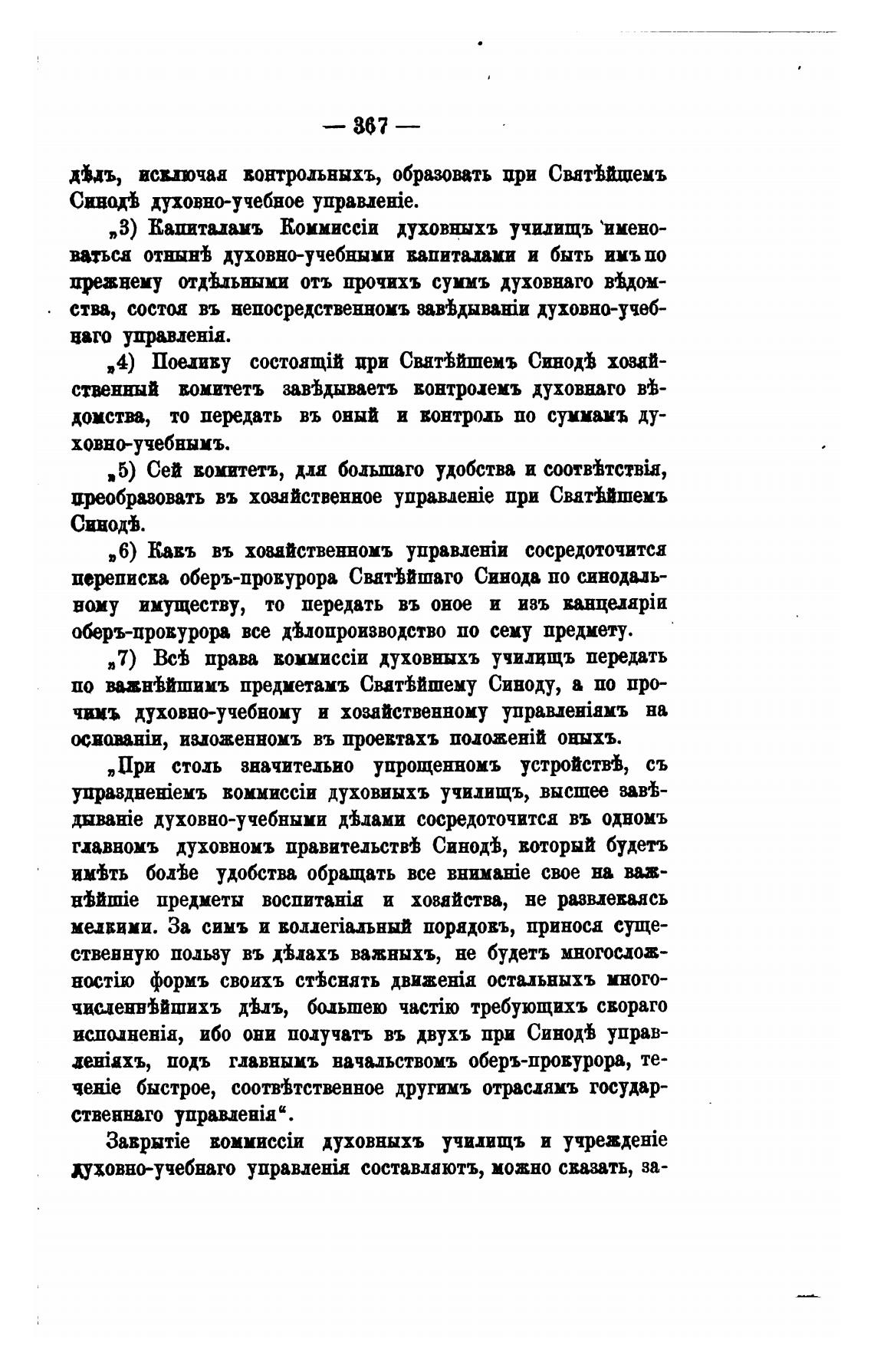 — 367 —

дѣлъ, исключая контрольныхъ, образовать при Святѣйшемъ Синодѣ духовно-учебное управленіе.

„3) Капиталамъ Коммиссіи духовныхъ училищъ именоваться отнынѣ духовно-учебными капиталами и быть имъ по прежнему отдѣльными отъ прочихъ суммъ духовнаго вѣдомства, состоя въ непосредственномъ завѣдываніи духовно-учебнаго управленія.

„4) Поелику состоящій при Святѣйшемъ Синодѣ хозяйственный комитетъ завѣдываетъ контролемъ духовнаго вѣдомства, то передать въ оный и контроль по суммамъ духовно-учебнымъ.

„5) Сей комитетъ, для большаго удобства и соотвѣтствія, преобразовать въ хозяйственное управленіе при Святѣйшемъ Синодѣ.

„6) Какъ въ хозяйственномъ управленіи сосредоточится переписка оберъ-прокурора Святѣйшаго Синода по синодальному имуществу, то передать въ оное и изъ канцеляріи оберъ-прокурора все дѣлопроизводство по сему предмету.

„7) Всѣ права коммиссіи духовныхъ училищъ передать по важнѣйшимъ предметамъ Святѣйшему Синоду, а по прочимъ духовно-учебному и хозяйственному управленіямъ на основаніи, изложенномъ въ проектахъ положеній оныхъ.

„При столь значительно упрощенномъ устройствѣ, съ упраздненіемъ коммиссіи духовныхъ училищъ, высшее завѣдываніе духовно-учебными дѣлами сосредоточится въ одномъ главномъ духовномъ правительствѣ Синодѣ, который будетъ имѣть болѣе удобства обращать все вниманіе свое на важнѣйшіе предметы воспитанія и хозяйства, не развлекаясь мелкими. За симъ и коллегіальный порядокъ, принося существенную пользу въ дѣлахъ важныхъ, не будетъ многосложностію формъ своихъ стѣснять движенія остальныхъ многочисленнѣйшихъ дѣлъ, большею частію требующихъ скораго исполненія, ибо они получатъ въ двухъ при Синодѣ управленіяхъ, подъ главнымъ начальствомъ оберъ-прокурора, теченіе быстрое, соотвѣтственное другимъ отраслямъ государственнаго управленія“.

Закрытіе коммиссіи духовныхъ училищъ и учрежденіе духовно-учебнаго управленія составляютъ, можно сказать, за-